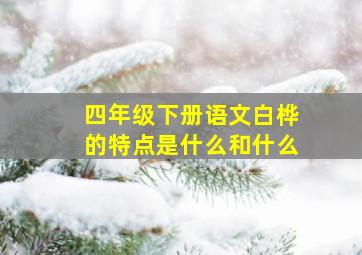 四年级下册语文白桦的特点是什么和什么